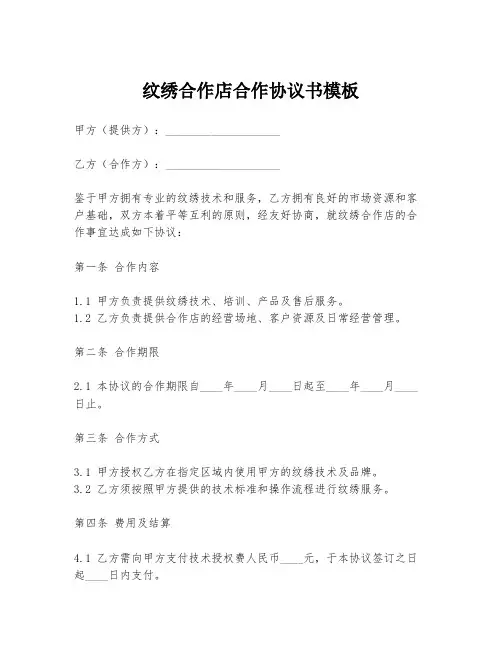 纹绣合作店合作协议书模板

甲方（提供方）：____________________

乙方（合作方）：____________________

鉴于甲方拥有专业的纹绣技术和服务，乙方拥有良好的市场资源和客户基础，双方本着平等互利的原则，经友好协商，就纹绣合作店的合作事宜达成如下协议：

第一条 合作内容

1.1 甲方负责提供纹绣技术、培训、产品及售后服务。
1.2 乙方负责提供合作店的经营场地、客户资源及日常经营管理。

第二条 合作期限

2.1 本协议的合作期限自____年____月____日起至____年____月____日止。

第三条 合作方式

3.1 甲方授权乙方在指定区域内使用甲方的纹绣技术及品牌。
3.2 乙方须按照甲方提供的技术标准和操作流程进行纹绣服务。

第四条 费用及结算

4.1 乙方需向甲方支付技术授权费人民币____元，于本协议签订之日起____日内支付。